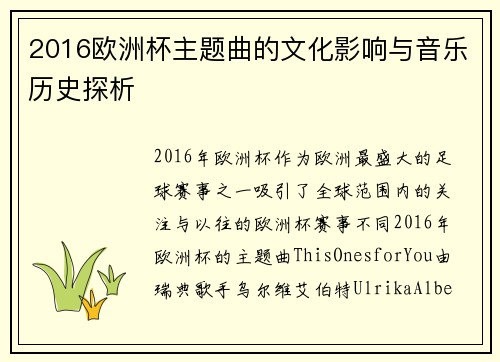 2016欧洲杯主题曲的文化影响与音乐历史探析

2016年欧洲杯作为欧洲最盛大的足球赛事之一吸引了全球范围内的关注与以往的欧洲杯赛事不同2016年欧洲杯的主题曲ThisOnesforYou由瑞典歌手乌尔维艾伯特UlrikaAlbe